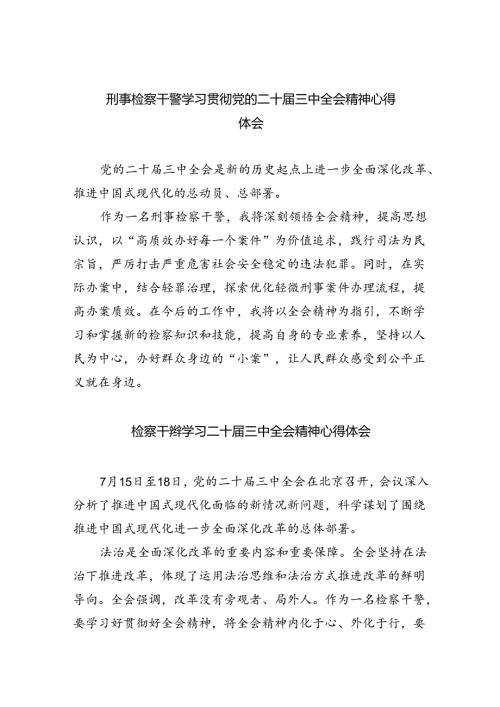 刑事检察干警学习贯彻党的二十届三中全会精神心得体会

党的二十届三中全会是新的历史起点上进一步全面深化改革、推进中国式现代化的总动员、总部署。

作为一名刑事检察干警，我将深刻领悟全会精神，提高思想认识，以“高质效办好每一个案件”为价值追求，践行司法为民宗旨，严厉打击严重危害社会安全稳定的违法犯罪。同时，在实际办案中，结合轻罪治理，探索优化轻微刑事案件办理流程，提高办案质效。在今后的工作中，我将以全会精神为指引，不断学习和掌握新的检察知识和技能，提高自身的专业素养，坚持以人民为中心，办好群众身边的“小案”，让人民群众感受到公平正义就在身边。

检察干辫学习二十届三中全会精神心得体会

7月15日至18日，党的二十届三中全会在北京召开，会议深入分析了推进中国式现代化面临的新情况新问题，科学谋划了围绕推进中国式现代化进一步全面深化改革的总体部署。

法治是全面深化改革的重要内容和重要保障。全会坚持在法治下推进改革，体现了运用法治思维和法治方式推进改革的鲜明导向。全会强调，改革没有旁观者、局外人。作为一名检察干警，要学习好贯彻好全会精神，将全会精神内化于心、外化于行，要